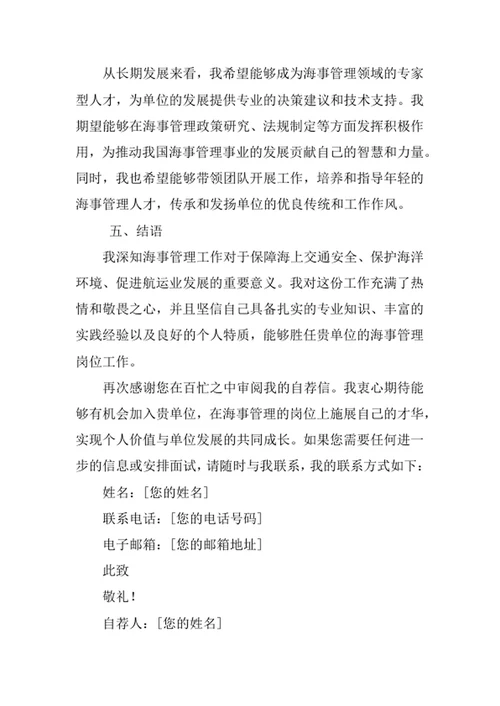 从长期发展来看，我希望能够成为海事管理领域的专家型人才，为单位的发展提供专业的决策建议和技术支持。我期望能够在海事管理政策研究、法规制定等方面发挥积极作用，为推动我国海事管理事业的发展贡献自己的智慧和力量。同时，我也希望能够带领团队开展工作，培养和指导年轻的海事管理人才，传承和发扬单位的优良传统和工作作风。

五、结语

我深知海事管理工作对于保障海上交通安全、保护海洋环境、促进航运业发展的重要意义。我对这份工作充满了热情和敬畏之心，并且坚信自己具备扎实的专业知识、丰富的实践经验以及良好的个人特质，能够胜任贵单位的海事管理岗位工作。

再次感谢您在百忙之中审阅我的自荐信。我衷心期待能够有机会加入贵单位，在海事管理的岗位上施展自己的才华，实现个人价值与单位发展的共同成长。如果您需要任何进一步的信息或安排面试，请随时与我联系，我的联系方式如下：

姓名：[您的姓名]

联系电话：[您的电话号码]

电子邮箱：[您的邮箱地址]

此致

敬礼！

自荐人：[您的姓名]